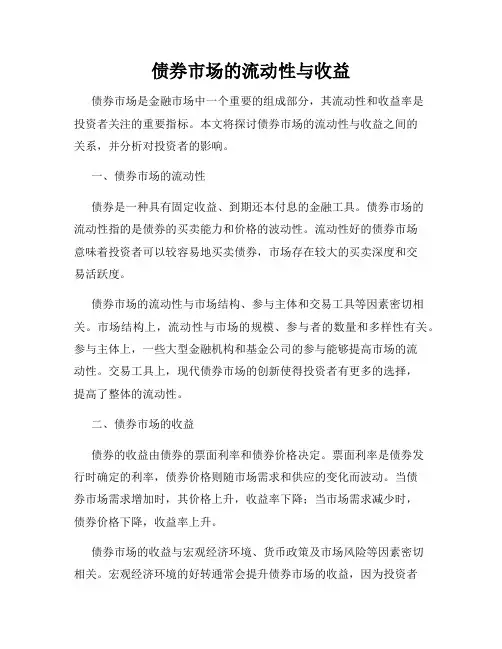 债券市场的流动性与收益

债券市场是金融市场中一个重要的组成部分，其流动性和收益率是投资者关注的重要指标。本文将探讨债券市场的流动性与收益之间的关系，并分析对投资者的影响。

一、债券市场的流动性

债券是一种具有固定收益、到期还本付息的金融工具。债券市场的流动性指的是债券的买卖能力和价格的波动性。流动性好的债券市场意味着投资者可以较容易地买卖债券，市场存在较大的买卖深度和交易活跃度。

债券市场的流动性与市场结构、参与主体和交易工具等因素密切相关。市场结构上，流动性与市场的规模、参与者的数量和多样性有关。参与主体上，一些大型金融机构和基金公司的参与能够提高市场的流动性。交易工具上，现代债券市场的创新使得投资者有更多的选择，提高了整体的流动性。

二、债券市场的收益

债券的收益由债券的票面利率和债券价格决定。票面利率是债券发行时确定的利率，债券价格则随市场需求和供应的变化而波动。当债券市场需求增加时，其价格上升，收益率下降；当市场需求减少时，债券价格下降，收益率上升。

债券市场的收益与宏观经济环境、货币政策及市场风险等因素密切相关。宏观经济环境的好转通常会提升债券市场的收益，因为投资者